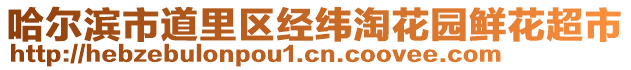 哈尔滨市道里区经纬淘花园鲜花超市
http://hebzebulonpou1.cn.coovee.com